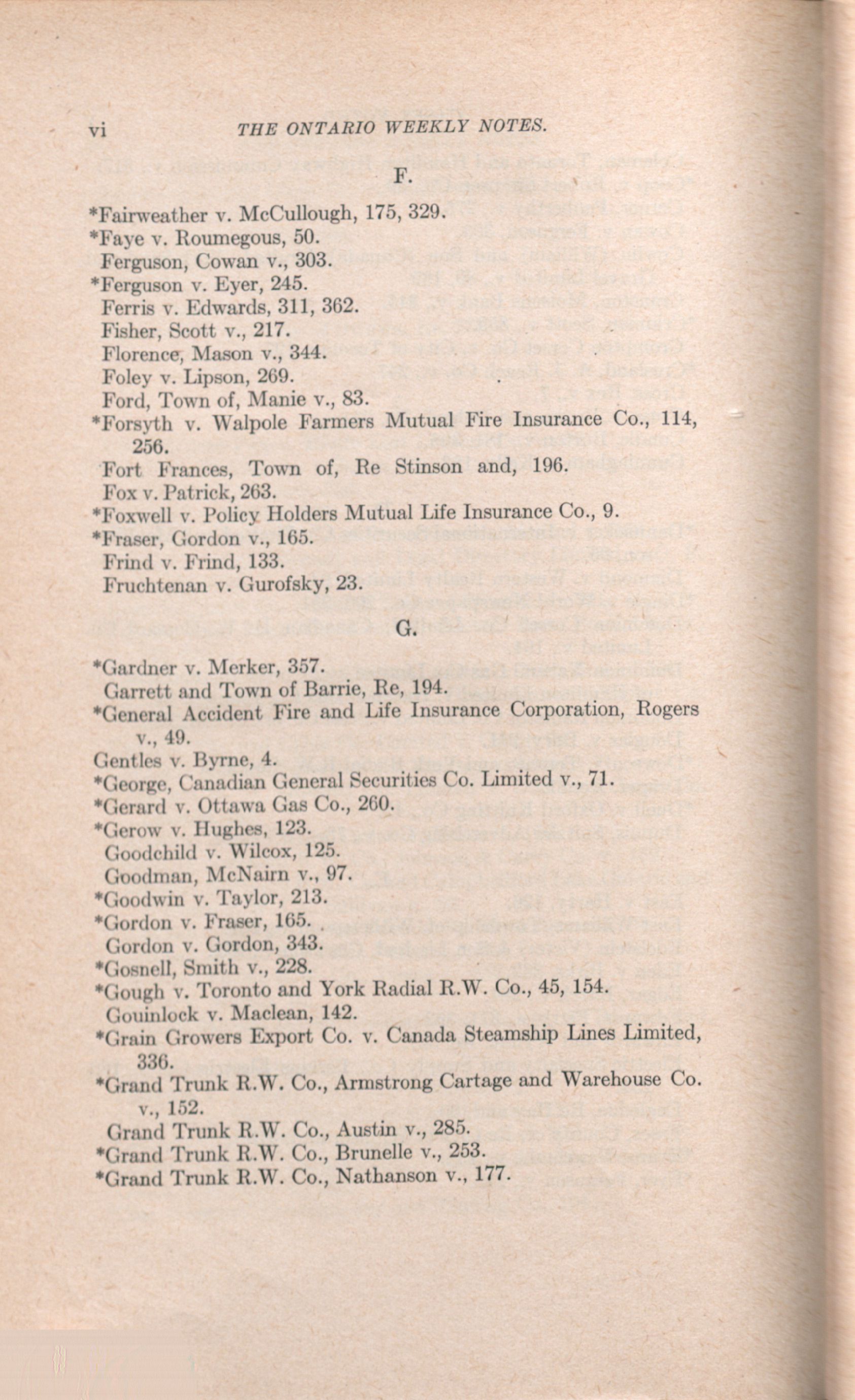 vi THE ONTARIO WEEKLY NOTES.

F.

*Fairweather v. McCullough, 175, 329.
*Faye v. Roumegous, 50.
Ferguson, Cowan v., 303.
*Ferguson v. Eyer, 245.
Ferris v. Edwards, 311, 362.
Fisher, Scott v., 217.
Florence, Mason v., 344.
Foley v. Lipson, 269.
Ford, Town of, Manie v., 83.
*Forsyth v. Walpole Farmers Mutual Fire Insurance Co., 114, 256.
Fort Frances, Town of, Re Stinson and, 196.
Fox v. Patrick, 263.
*Foxwell v. Policy Holders Mutual Life Insurance Co., 9.
*Fraser, Gordon v., 165.
Frind v. Frind, 133.
Fruchtenan v. Gurofsky, 23.

G.

*Gardner v. Merker, 357.
Garrett and Town of Barrie, Re, 194.
*General Accident Fire and Life Insurance Corporation, Rogers v., 49.
Gentles v. Byrne, 4.
*George, Canadian General Securities Co. Limited v., 71.
*Gerard v. Ottawa Gas Co., 260.
*Gerow v. Hughes, 123.
Goodchild v. Wilcox, 125.
Goodman, McNairn v., 97.
*Goodwin v. Taylor, 213.
*Gordon v. Fraser, 165.
Gordon v. Gordon, 343.
*Gosnell, Smith v., 228.
*Gough v. Toronto and York Radial R.W. Co., 45, 154.
Gouinlock v. Maclean, 142.
*Grain Growers Export Co. v. Canada Steamship Lines Limited, 336.
*Grand Trunk R.W. Co., Armstrong Cartage and Warehouse Co. v., 152.
Grand Trunk R.W. Co., Austin v., 285.
*Grand Trunk R.W. Co., Brunelle v., 253.
*Grand Trunk R.W. Co., Nathanson v., 177.